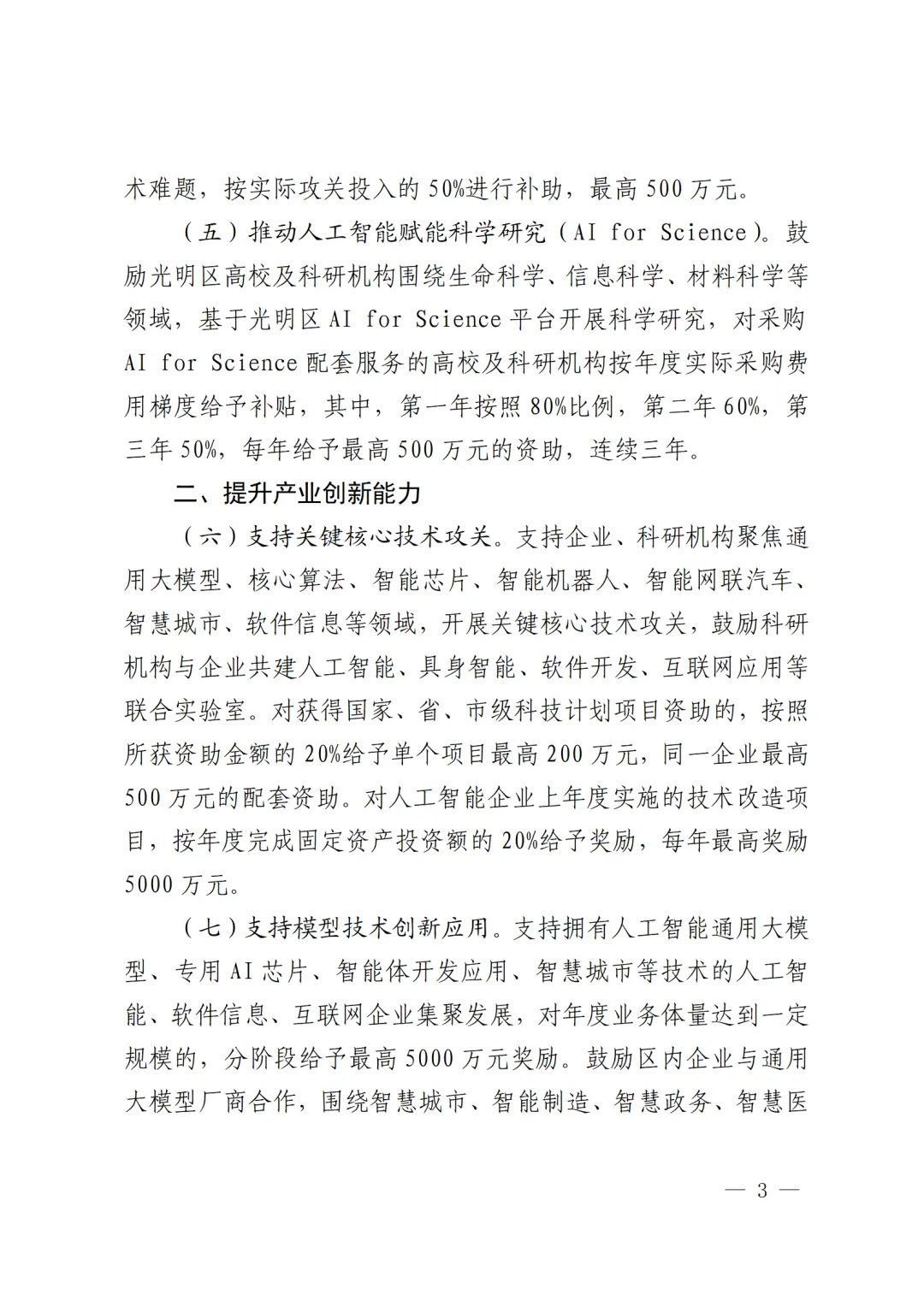 术难题，按实际攻关投入的50%进行补助，最高500万元。

（五）推动人工智能赋能科学研究（AI for Science）。鼓励光明区高校及科研机构围绕生命科学、信息科学、材料科学等领域，基于光明区AI for Science平台开展科学研究，对采购AI for Science配套服务的高校及科研机构按年度实际采购费用梯度给予补贴，其中，第一年按照80%比例，第二年60%，第三年50%，每年给予最高500万元的资助，连续三年。

二、提升产业创新能力

（六）支持关键核心技术攻关。支持企业、科研机构聚焦通用大模型、核心算法、智能芯片、智能机器人、智能网联汽车、智慧城市、软件信息等领域，开展关键核心技术攻关，鼓励科研机构与企业共建人工智能、具身智能、软件开发、互联网应用等联合实验室。对获得国家、省、市级科技计划项目资助的，按照所获资助金额的20%给予单个项目最高200万元，同一企业最高500万元的配套资助。对人工智能企业上年度实施的技术改造项目，按年度完成固定资产投资额的20%给予奖励，每年最高奖励5000万元。

（七）支持模型技术创新应用。支持拥有人工智能通用大模型、专用AI芯片、智能体开发应用、智慧城市等技术的人工智能、软件信息、互联网企业集聚发展，对年度业务体量达到一定规模的，分阶段给予最高5000万元奖励。鼓励区内企业与通用大模型厂商合作，围绕智慧城市、智能制造、智慧政务、智慧医

— 3 —